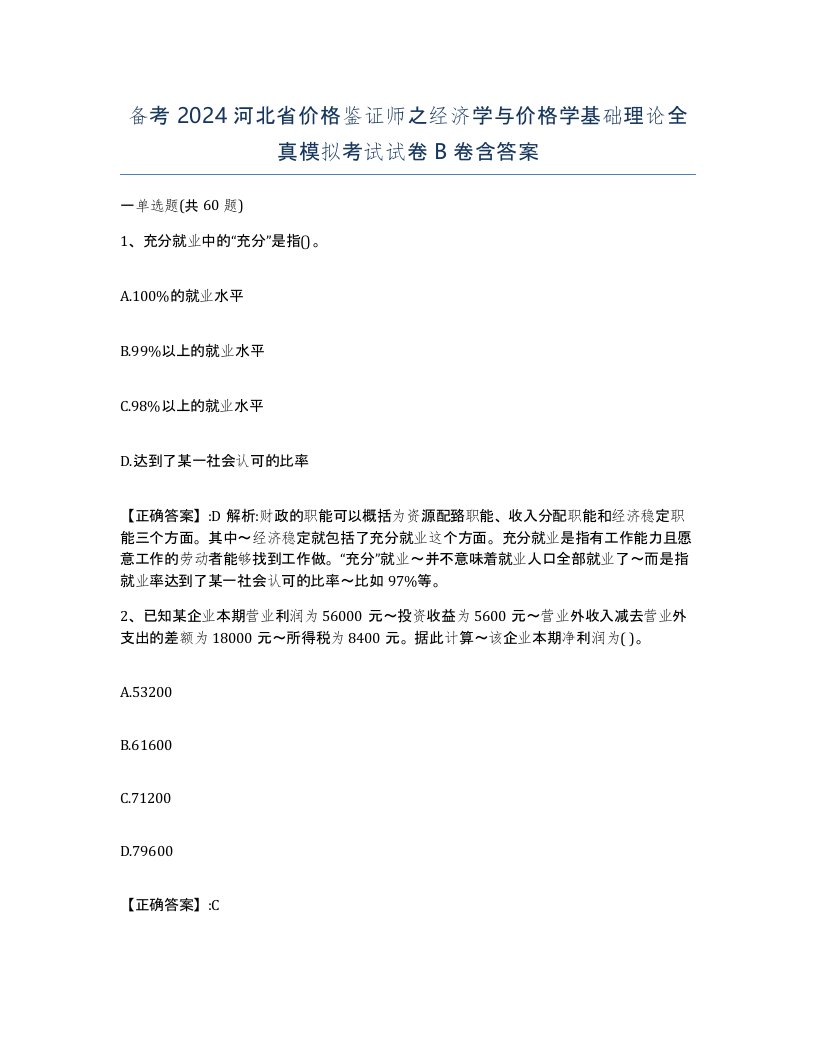 备考 2024 河北省价格鉴证师之经济学与价格学基础理论全真模拟考试试卷 B 卷含答案

一单选题(共 60 题)

1、充分就业中的“充分”是指()。

A.100%的就业水平

B.99%以上的就业水平

C.98%以上的就业水平

D.达到了某一社会认可的比率

【正确答案】:D 解析:财政的职能可以概括为资源配臵职能、收入分配职能和经济稳定职能三个方面。其中～经济稳定就包括了充分就业这个方面。充分就业是指有工作能力且愿意工作的劳动者能够找到工作做。“充分”就业～并不意味着就业人口全部就业了～而是指就业率达到了某一社会认可的比率～比如 97%等。

2、已知某企业本期营业利润为 56000 元～投资收益为 5600 元～营业外收入减去营业外支出的差额为 18000 元～所得税为 8400 元。据此计算～该企业本期净利润为( )。

A.53200

B.61600

C.71200

D.79600

【正确答案】:C